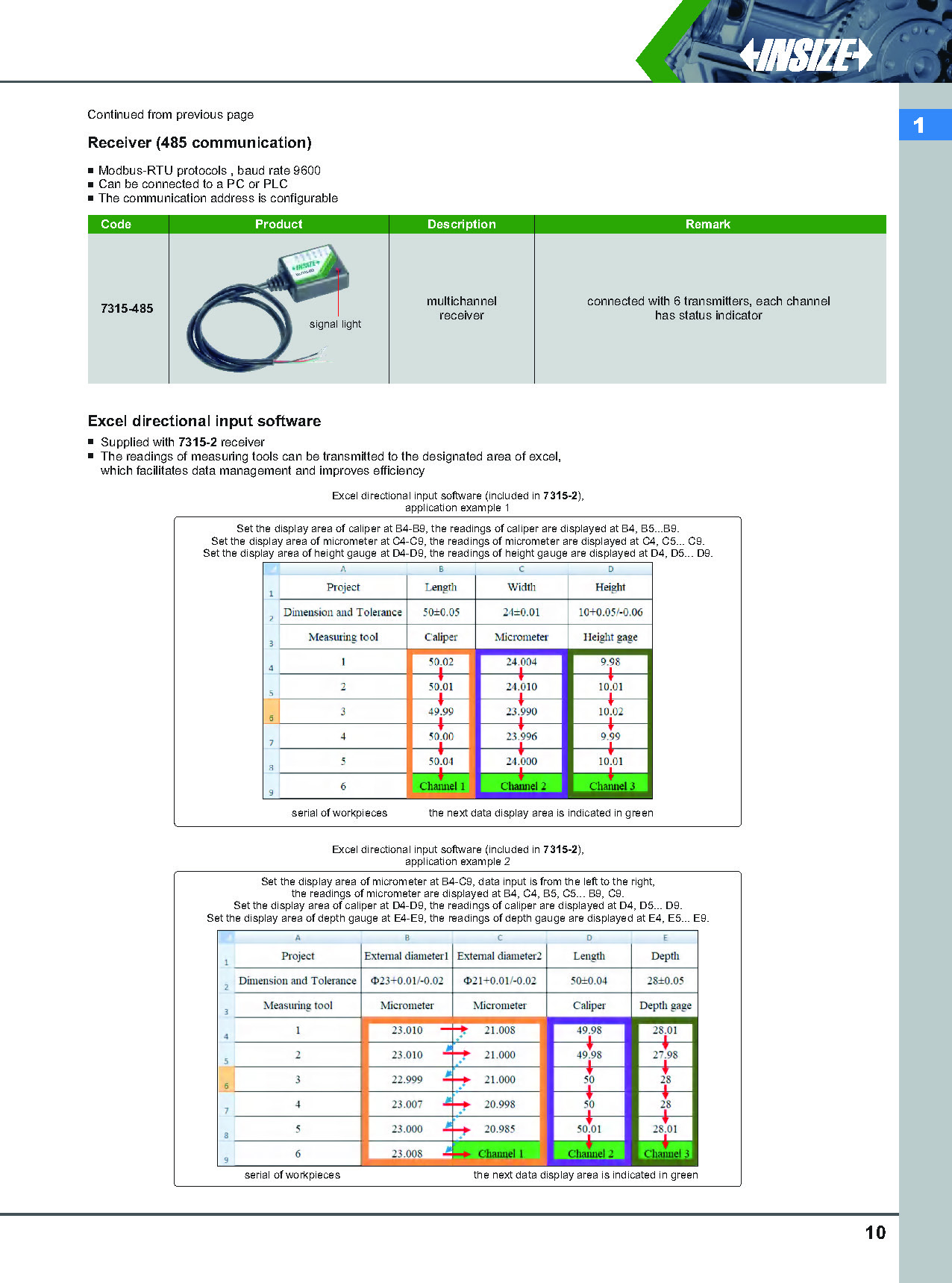 INSIZE

1

Continued from previous page

Receiver (485 communication)

■ Modbus-RTU protocols , baud rate 9600
■ Can be connected to a PC or PLC
■ The communication address is configurable

| Code | Product | Description | Remark |
|---|---|---|---|
| 7315-485 | signal light | multichannel receiver | connected with 6 transmitters, each channel has status indicator |

Excel directional input software

■ Supplied with 7315-2 receiver
■ The readings of measuring tools can be transmitted to the designated area of excel, which facilitates data management and improves efficiency

Excel directional input software (included in 7315-2), application example 1

Set the display area of caliper at B4-B9, the readings of caliper are displayed at B4, B5...B9.
Set the display area of micrometer at C4-C9, the readings of micrometer are displayed at C4, C5... C9.
Set the display area of height gauge at D4-D9, the readings of height gauge are displayed at D4, D5... D9.

| | A | B | C | D |
|---|---|---|---|---|
| 1 | Project | Length | Width | Height |
| 2 | Dimension and Tolerance | 50±0.05 | 24±0.01 | 10+0.05/-0.06 |
| 3 | Measuring tool | Caliper | Micrometer | Height gage |
| 4 | 1 | 50.02 | 24.004 | 9.98 |
| 5 | 2 | 50.01 | 24.010 | 10.01 |
| 6 | 3 | 49.99 | 23.990 | 10.02 |
| 7 | 4 | 50.00 | 23.996 | 9.99 |
| 8 | 5 | 50.04 | 24.000 | 10.01 |
| 9 | 6 | Channel 1 | Channel 2 | Channel 3 |

serial of workpieces the next data display area is indicated in green

Excel directional input software (included in 7315-2), application example 2

Set the display area of micrometer at B4-C9, data input is from the left to the right, the readings of micrometer are displayed at B4, C4, B5, C5... B9, C9.
Set the display area of caliper at D4-D9, the readings of caliper are displayed at D4, D5... D9.
Set the display area of depth gauge at E4-E9, the readings of depth gauge are displayed at E4, E5... E9.

| | A | B | C | D | E |
|---|---|---|---|---|---|
| 1 | Project | External diameter1 | External diameter2 | Length | Depth |
| 2 | Dimension and Tolerance | Φ23+0.01/-0.02 | Φ21+0.01/-0.02 | 50±0.04 | 28±0.05 |
| 3 | Measuring tool | Micrometer | Micrometer | Caliper | Depth gage |
| 4 | 1 | 23.010 | 21.008 | 49.98 | 28.01 |
| 5 | 2 | 23.010 | 21.000 | 49.98 | 27.98 |
| 6 | 3 | 22.999 | 21.000 | 50 | 28 |
| 7 | 4 | 23.007 | 20.998 | 50 | 28 |
| 8 | 5 | 23.000 | 20.985 | 50.01 | 28.01 |
| 9 | 6 | 23.008 | Channel 1 | Channel 2 | Channel 3 |

serial of workpieces the next data display area is indicated in green

10